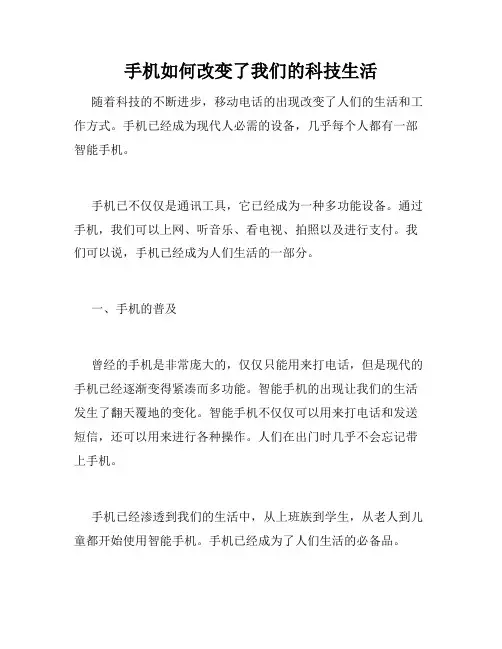 手机如何改变了我们的科技生活

随着科技的不断进步，移动电话的出现改变了人们的生活和工作方式。手机已经成为现代人必需的设备，几乎每个人都有一部智能手机。

手机已不仅仅是通讯工具，它已经成为一种多功能设备。通过手机，我们可以上网、听音乐、看电视、拍照以及进行支付。我们可以说，手机已经成为人们生活的一部分。

一、手机的普及

曾经的手机是非常庞大的，仅仅只能用来打电话，但是现代的手机已经逐渐变得紧凑而多功能。智能手机的出现让我们的生活发生了翻天覆地的变化。智能手机不仅仅可以用来打电话和发送短信，还可以用来进行各种操作。人们在出门时几乎不会忘记带上手机。

手机已经渗透到我们的生活中，从上班族到学生，从老人到儿童都开始使用智能手机。手机已经成为了人们生活的必备品。